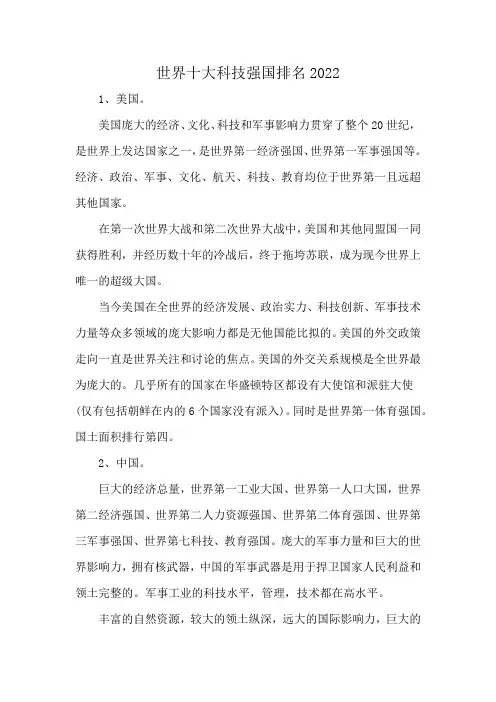 世界十大科技强国排名2022

1、美国。

美国庞大的经济、文化、科技和军事影响力贯穿了整个20世纪，是世界上发达国家之一，是世界第一经济强国、世界第一军事强国等。经济、政治、军事、文化、航天、科技、教育均位于世界第一且远超其他国家。

在第一次世界大战和第二次世界大战中，美国和其他同盟国一同获得胜利，并经历数十年的冷战后，终于拖垮苏联，成为现今世界上唯一的超级大国。

当今美国在全世界的经济发展、政治实力、科技创新、军事技术力量等众多领域的庞大影响力都是无他国能比拟的。美国的外交政策走向一直是世界关注和讨论的焦点。美国的外交关系规模是全世界最为庞大的。几乎所有的国家在华盛顿特区都设有大使馆和派驻大使（仅有包括朝鲜在内的6个国家没有派入）。同时是世界第一体育强国。国土面积排行第四。

2、中国。

巨大的经济总量，世界第一工业大国、世界第一人口大国，世界第二经济强国、世界第二人力资源强国、世界第二体育强国、世界第三军事强国、世界第七科技、教育强国。庞大的军事力量和巨大的世界影响力，拥有核武器，中国的军事武器是用于捍卫国家人民利益和领土完整的。军事工业的科技水平，管理，技术都在高水平。

丰富的自然资源，较大的领土纵深，远大的国际影响力，巨大的